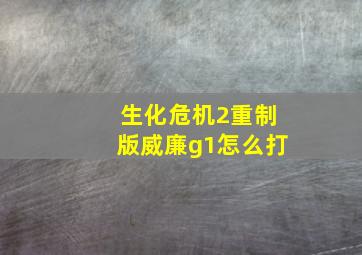 生化危机2重制版威廉g1怎么打